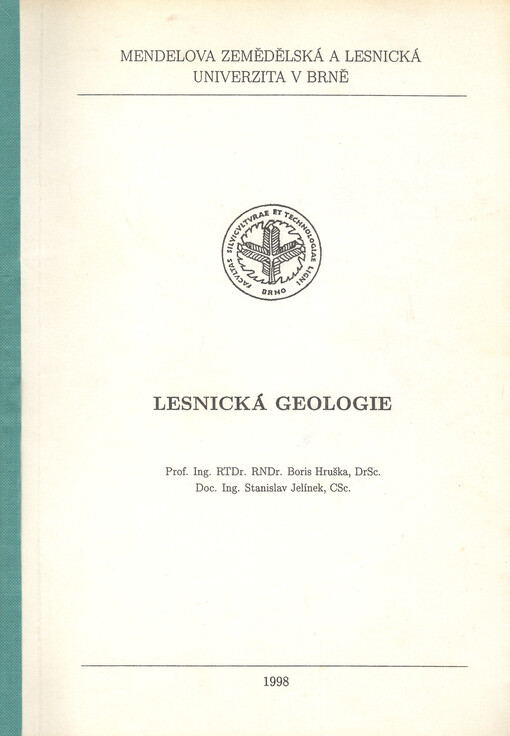 MENDELOVA ZEMĚDĚLSKÁ A LESNICKÁ UNIVERZITA V BRNĚ

FACVLTAS SILVICVLTVRAE ET TECHNOLOGIAE LIGNI
BRNO

LESNICKÁ GEOLOGIE

Prof. Ing. RTDr. RNDr. Boris Hruška, DrSc.
Doc. Ing. Stanislav Jelínek, CSc.

1998